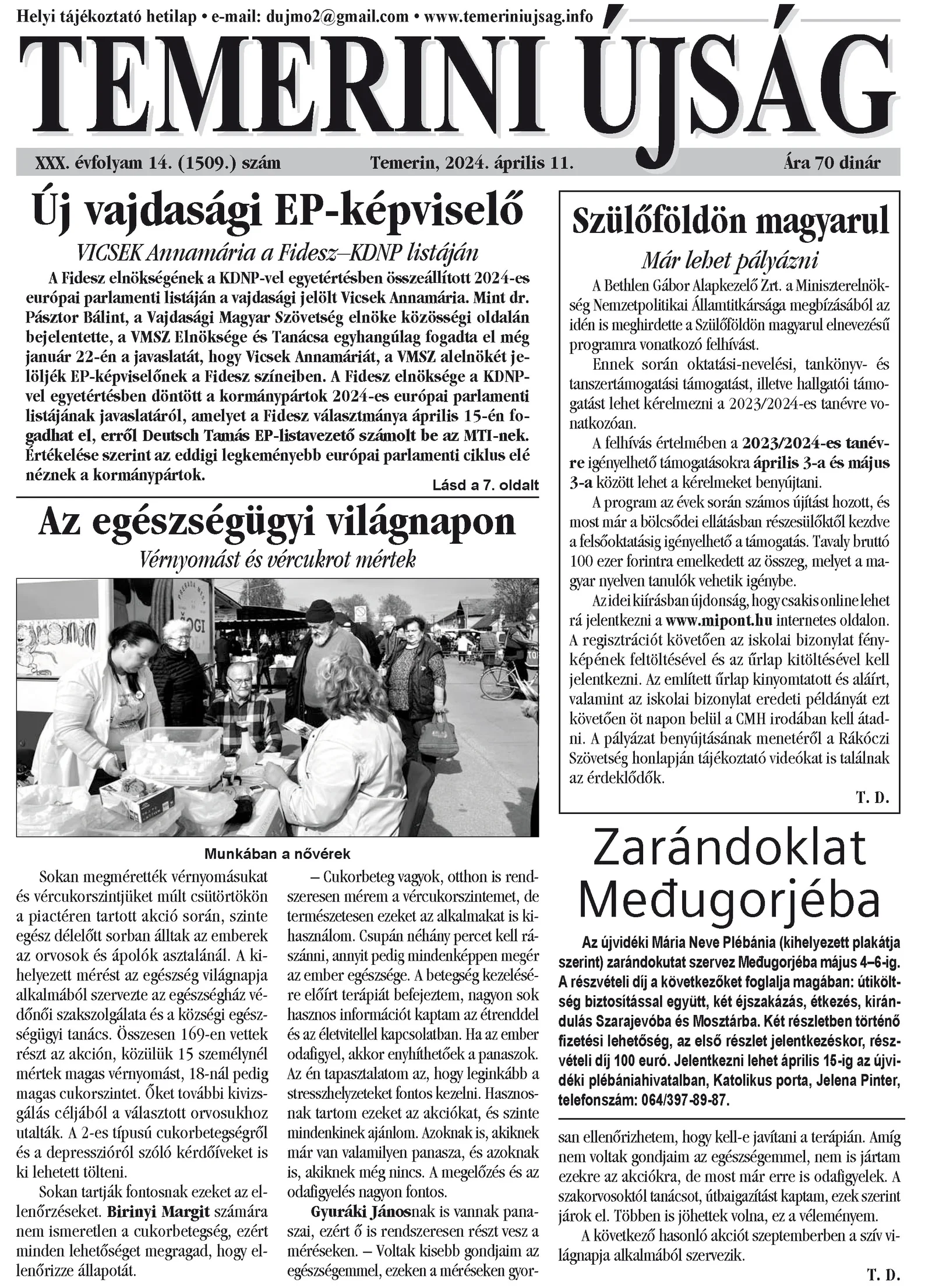 Helyi tájékoztató hetilap • e-mail: dujmo2@gmail.com • www.temeriniujsag.info

TEMERINI ÚJSÁG

XXX. évfolyam 14. (1509.) szám Temerin, 2024. április 11. Ára 70 dinár

Új vajdasági EP-képviselő

VICSEK Annamária a Fidesz–KDNP listáján

A Fidesz elnökségének a KDNP-vel egyetértésben összeállított 2024-es európai parlamenti listáján a vajdasági jelölt Vicsek Annamária. Mint dr. Pásztor Bálint, a Vajdasági Magyar Szövetség elnöke közösségi oldalán bejelentette, a VMSZ Elnöksége és Tanácsa egyhangúlag fogadta el még január 22-én a javaslatát, hogy Vicsek Annamáriát, a VMSZ alelnökét jelöljék EP-képviselőnek a Fidesz színeiben. A Fidesz elnöksége a KDNP-vel egyetértésben döntött a kormánypártok 2024-es európai parlamenti listájának javaslatáról, amelyet a Fidesz választmánya április 15-én fogadhat el, erről Deutsch Tamás EP-listavezető számolt be az MTI-nek. Értékelése szerint az eddigi legkeményebb európai parlamenti ciklus elé néznek a kormánypártok.

Lásd a 7. oldalt

Az egészségügyi világnapon

Vérnyomást és vércukrot mértek

Munkában a nővérek

Sokan megmérették vérnyomásukat és vércukorszintjüket múlt csütörtökön a piactéren tartott akció során, szinte egész délelőtt sorban álltak az emberek az orvosok és ápolók asztalánál. A kihelyezett mérést az egészség világnapja alkalmából szervezte az egészségház védőnői szakszolgálata és a községi egészségügyi tanács. Összesen 169-en vettek részt az akción, közülük 15 személynél mértek magas vérnyomást, 18-nál pedig magas cukorszintet. Őket további kivizsgálás céljából a választott orvosukhoz utalták. A 2-es típusú cukorbetegségről és a depresszióról szóló kérdőíveket is ki lehetett tölteni.

Sokan tartják fontosnak ezeket az ellenőrzéseket. Birinyi Margit számára nem ismeretlen a cukorbetegség, ezért minden lehetőséget megragad, hogy ellenőrizze állapotát.

– Cukorbeteg vagyok, otthon is rendszeresen mérem a vércukorszintemet, de természetesen ezeket az alkalmakat is kihasználom. Csupán néhány percet kell rászánni, annyit pedig mindenképpen megér az ember egészsége. A betegség kezelésére előírt terápiát befejeztem, nagyon sok hasznos információt kaptam az étrenddel és az életvitellel kapcsolatban. Ha az ember odafigyel, akkor enyhíthetőek a panaszok. Az én tapasztalatom az, hogy leginkább a stresszhelyzeteket fontos kezelni. Hasznosnak tartom ezeket az akciókat, és szinte mindenkinek ajánlom. Azoknak is, akiknek már van valamilyen panasza, és azoknak is, akiknek még nincs. A megelőzés és az odafigyelés nagyon fontos.

Gyuráki Jánosnak is vannak panaszai, ezért ő is rendszeresen részt vesz a méréseken. – Voltak kisebb gondjaim az egészségemmel, ezeken a méréseken gyorsan ellenőrizhetem, hogy kell-e javítani a terápián. Amíg nem voltak gondjaim az egészségemmel, nem is jártam ezekre az akciókra, de most már erre is odafigyelek. A szakorvosoktól tanácsot, útbaigazítást kaptam, ezek szerint járok el. Többen is jöhettek volna, ez a véleményem.

A következő hasonló akciót szeptemberben a szív világnapja alkalmából szervezik.

T. D.

Szülőföldön magyarul

Már lehet pályázni

A Bethlen Gábor Alapkezelő Zrt. a Miniszterelnökség Nemzetpolitikai Államtitkársága megbízásából az idén is meghirdette a Szülőföldön magyarul elnevezésű programra vonatkozó felhívást.

Ennek során oktatási-nevelési, tankönyv- és tanszertámogatási támogatást, illetve hallgatói támogatást lehet kérelmezni a 2023/2024-es tanévre vonatkozóan.

A felhívás értelmében a 2023/2024-es tanévre igényelhető támogatásokra április 3-a és május 3-a között lehet a kérelmeket benyújtani.

A program az évek során számos újítást hozott, és most már a bölcsődei ellátásban részesülőktől kezdve a felsőoktatásig igényelhető a támogatás. Tavaly bruttó 100 ezer forintra emelkedett az összeg, melyet a magyar nyelven tanulók vehetik igénybe.

Az idei kiírásban újdonság, hogy csakis online lehet rá jelentkezni a www.mipont.hu internetes oldalon. A regisztrációt követően az iskolai bizonylat fényképének feltöltésével és az űrlap kitöltésével kell jelentkezni. Az említett űrlap kinyomtatott és aláírt, valamint az iskolai bizonylat eredeti példányát ezt követően öt napon belül a CMH irodában kell átadni. A pályázat benyújtásának menetéről a Rákóczi Szövetség honlapján tájékoztató videókat is találnak az érdeklődők.

T. D.

Zarándoklat Međugorjéba

Az újvidéki Mária Neve Plébánia (kihelyezett plakátja szerint) zarándokutat szervez Međugorjéba május 4–6-ig. A részvételi díj a következőket foglalja magában: útiköltség biztosítással együtt, két éjszakázás, étkezés, kirándulás Szarajevóba és Mosztárba. Két részletben történő fizetési lehetőség, az első részlet jelentkezéskor, részvételi díj 100 euró. Jelentkezni lehet április 15-ig az újvidéki plébániahivatalban, Katolikus porta, Jelena Pinter, telefonszám: 064/397-89-87.